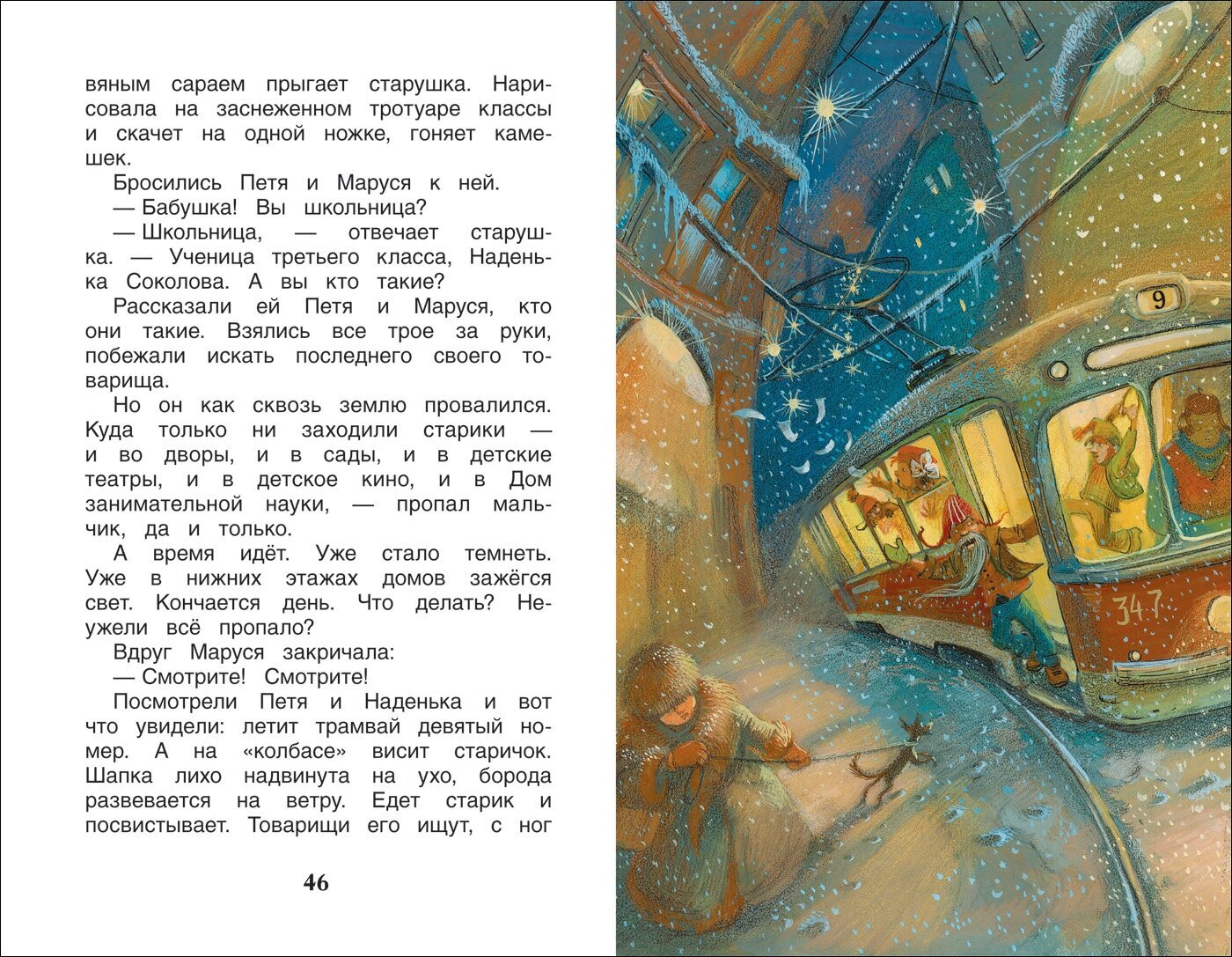 вяным сараем прыгает старушка. Нарисовала на заснеженном тротуаре классы и скачет на одной ножке, гоняет камешек.

Бросились Петя и Маруся к ней.

— Бабушка! Вы школьница?

— Школьница, — отвечает старушка. — Ученица третьего класса, Наденька Соколова. А вы кто такие?

Рассказали ей Петя и Маруся, кто они такие. Взялись все трое за руки, побежали искать последнего своего товарища.

Но он как сквозь землю провалился. Куда только ни заходили старики — и во дворы, и в сады, и в детские театры, и в детское кино, и в Дом занимательной науки, — пропал мальчик, да и только.

А время идёт. Уже стало темнеть. Уже в нижних этажах домов зажёгся свет. Кончается день. Что делать? Неужели всё пропало?

Вдруг Маруся закричала:

— Смотрите! Смотрите!

Посмотрели Петя и Наденька и вот что увидели: летит трамвай девятый номер. А на «колбасе» висит старичок. Шапка лихо надвинута на ухо, борода развевается на ветру. Едет старик и посвистывает. Товарищи его ищут, с ног

46

9

347